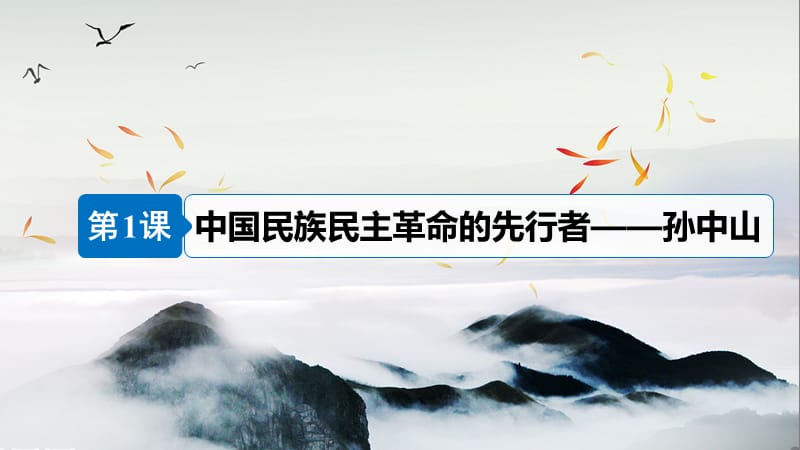 第1课 中国民族民主革命的先行者——孙中山